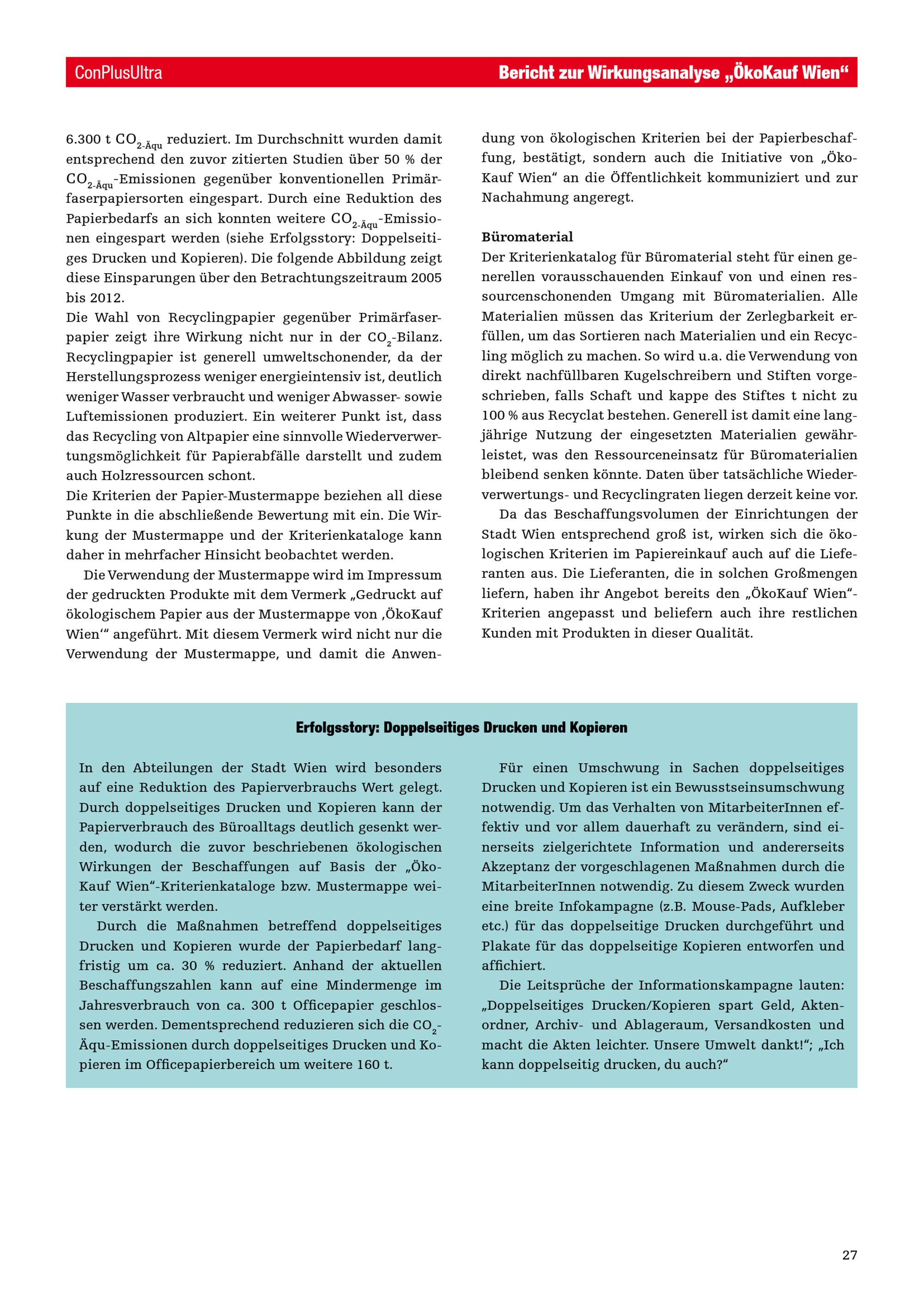 ConPlusUltra

Bericht zur Wirkungsanalyse „ÖkoKauf Wien“

6.300 t $CO_{2\text{-Äqu}}$ reduziert. Im Durchschnitt wurden damit entsprechend den zuvor zitierten Studien über 50 % der $CO_{2\text{-Äqu}}$-Emissionen gegenüber konventionellen Primärfaserpapiersorten eingespart. Durch eine Reduktion des Papierbedarfs an sich konnten weitere $CO_{2\text{-Äqu}}$-Emissionen eingespart werden (siehe Erfolgsstory: Doppelseitiges Drucken und Kopieren). Die folgende Abbildung zeigt diese Einsparungen über den Betrachtungszeitraum 2005 bis 2012.
Die Wahl von Recyclingpapier gegenüber Primärfaserpapier zeigt ihre Wirkung nicht nur in der $CO_2$-Bilanz. Recyclingpapier ist generell umweltschonender, da der Herstellungsprozess weniger energieintensiv ist, deutlich weniger Wasser verbraucht und weniger Abwasser- sowie Luftemissionen produziert. Ein weiterer Punkt ist, dass das Recycling von Altpapier eine sinnvolle Wiederverwertungsmöglichkeit für Papierabfälle darstellt und zudem auch Holzressourcen schont.
Die Kriterien der Papier-Mustermappe beziehen all diese Punkte in die abschließende Bewertung mit ein. Die Wirkung der Mustermappe und der Kriterienkataloge kann daher in mehrfacher Hinsicht beobachtet werden.

Die Verwendung der Mustermappe wird im Impressum der gedruckten Produkte mit dem Vermerk „Gedruckt auf ökologischem Papier aus der Mustermappe von ‚ÖkoKauf Wien‘“ angeführt. Mit diesem Vermerk wird nicht nur die Verwendung der Mustermappe, und damit die Anwendung von ökologischen Kriterien bei der Papierbeschaffung, bestätigt, sondern auch die Initiative von „ÖkoKauf Wien“ an die Öffentlichkeit kommuniziert und zur Nachahmung angeregt.

Büromaterial
Der Kriterienkatalog für Büromaterial steht für einen generellen vorausschauenden Einkauf von und einen ressourcenschonenden Umgang mit Büromaterialien. Alle Materialien müssen das Kriterium der Zerlegbarkeit erfüllen, um das Sortieren nach Materialien und ein Recycling möglich zu machen. So wird u.a. die Verwendung von direkt nachfüllbaren Kugelschreibern und Stiften vorgeschrieben, falls Schaft und kappe des Stiftes t nicht zu 100 % aus Recyclat bestehen. Generell ist damit eine langjährige Nutzung der eingesetzten Materialien gewährleistet, was den Ressourceneinsatz für Büromaterialien bleibend senken könnte. Daten über tatsächliche Wiederverwertungs- und Recyclingraten liegen derzeit keine vor.

Da das Beschaffungsvolumen der Einrichtungen der Stadt Wien entsprechend groß ist, wirken sich die ökologischen Kriterien im Papiereinkauf auch auf die Lieferanten aus. Die Lieferanten, die in solchen Großmengen liefern, haben ihr Angebot bereits den „ÖkoKauf Wien“-Kriterien angepasst und beliefern auch ihre restlichen Kunden mit Produkten in dieser Qualität.

Erfolgsstory: Doppelseitiges Drucken und Kopieren

In den Abteilungen der Stadt Wien wird besonders auf eine Reduktion des Papierverbrauchs Wert gelegt. Durch doppelseitiges Drucken und Kopieren kann der Papierverbrauch des Büroalltags deutlich gesenkt werden, wodurch die zuvor beschriebenen ökologischen Wirkungen der Beschaffungen auf Basis der „ÖkoKauf Wien“-Kriterienkataloge bzw. Mustermappe weiter verstärkt werden.

Durch die Maßnahmen betreffend doppelseitiges Drucken und Kopieren wurde der Papierbedarf langfristig um ca. 30 % reduziert. Anhand der aktuellen Beschaffungszahlen kann auf eine Mindermenge im Jahresverbrauch von ca. 300 t Officepapier geschlossen werden. Dementsprechend reduzieren sich die $CO_2$-Äqu-Emissionen durch doppelseitiges Drucken und Kopieren im Officepapierbereich um weitere 160 t.

Für einen Umschwung in Sachen doppelseitiges Drucken und Kopieren ist ein Bewusstseinsumschwung notwendig. Um das Verhalten von MitarbeiterInnen effektiv und vor allem dauerhaft zu verändern, sind einerseits zielgerichtete Information und andererseits Akzeptanz der vorgeschlagenen Maßnahmen durch die MitarbeiterInnen notwendig. Zu diesem Zweck wurden eine breite Infokampagne (z.B. Mouse-Pads, Aufkleber etc.) für das doppelseitige Drucken durchgeführt und Plakate für das doppelseitige Kopieren entworfen und affichiert.

Die Leitsprüche der Informationskampagne lauten: „Doppelseitiges Drucken/Kopieren spart Geld, Aktenordner, Archiv- und Ablageraum, Versandkosten und macht die Akten leichter. Unsere Umwelt dankt!“; „Ich kann doppelseitig drucken, du auch?“

27